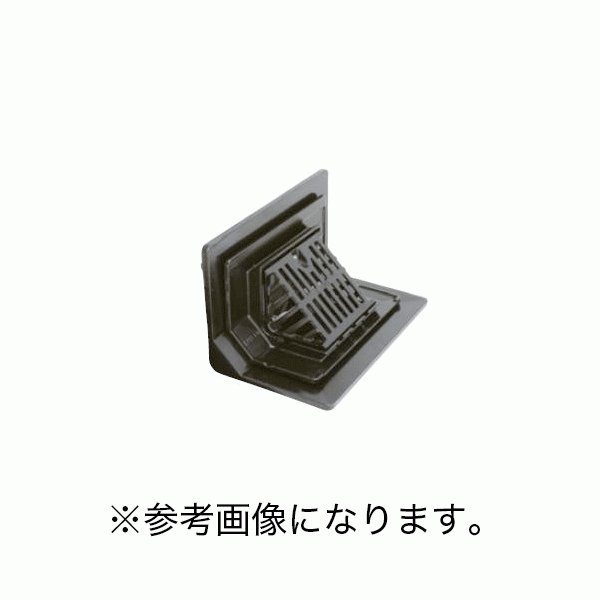 ※参考画像になります。